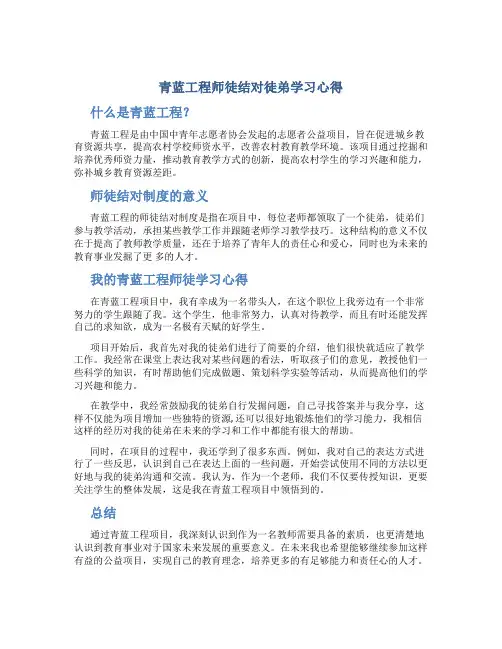 青蓝工程师徒结对徒弟学习心得

什么是青蓝工程?

青蓝工程是由中国中青年志愿者协会发起的志愿者公益项目，旨在促进城乡教育资源共享，提高农村学校师资水平，改善农村教育教学环境。该项目通过挖掘和培养优秀师资力量，推动教育教学方式的创新，提高农村学生的学习兴趣和能力，弥补城乡教育资源差距。

师徒结对制度的意义

青蓝工程的师徒结对制度是指在项目中，每位老师都领取了一个徒弟，徒弟们参与教学活动，承担某些教学工作并跟随老师学习教学技巧。这种结构的意义不仅在于提高了教师教学质量，还在于培养了青年人的责任心和爱心，同时也为未来的教育事业发掘了更 多的人才。

我的青蓝工程师徒学习心得

在青蓝工程项目中，我有幸成为一名带头人，在这个职位上我旁边有一个非常努力的学生跟随了我。这个学生，他非常努力，认真对待教学，而且有时还能发挥自己的求知欲，成为一名极有天赋的好学生。

项目开始后，我首先对我的徒弟们进行了简要的介绍，他们很快就适应了教学工作。我经常在课堂上表达我对某些问题的看法，听取孩子们的意见，教授他们一些科学的知识，有时帮助他们完成做题、策划科学实验等活动，从而提高他们的学习兴趣和能力。

在教学中，我经常鼓励我的徒弟自行发掘问题，自己寻找答案并与我分享，这样不仅能为项目增加一些独特的资源，还可以很好地锻炼他们的学习能力，我相信这样的经历对我的徒弟在未来的学习和工作中都能有很大的帮助。

同时，在项目的过程中，我还学到了很多东西。例如，我对自己的表达方式进行了一些反思，认识到自己在表达上面的一些问题，开始尝试使用不同的方法以更好地与我的徒弟沟通和交流。我认为，作为一个老师，我们不仅要传授知识，更要关注学生的整体发展，这是我在青蓝工程项目中领悟到的。

总结

通过青蓝工程项目，我深刻认识到作为一名教师需要具备的素质，也更清楚地认识到教育事业对于国家未来发展的重要意义。在未来我也希望能够继续参加这样有益的公益项目，实现自己的教育理念，培养更多的有足够能力和责任心的人才。